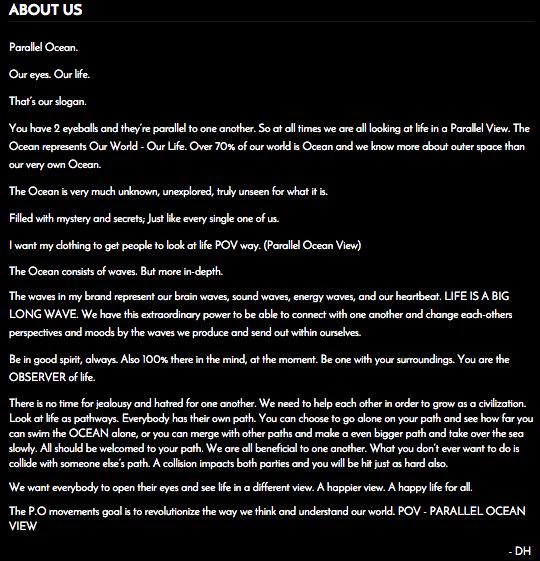 ABOUT US

Parallel Ocean.

Our eyes. Our life.

That's our slogan.

You have 2 eyeballs and they're parallel to one another. So at all times we are all looking at life in a Parallel View. The Ocean represents Our World - Our Life. Over 70% of our world is Ocean and we know more about outer space than our very own Ocean.

The Ocean is very much unknown, unexplored, truly unseen for what it is.

Filled with mystery and secrets; Just like every single one of us.

I want my clothing to get people to look at life POV way. (Parallel Ocean View)

The Ocean consists of waves. But more in-depth.

The waves in my brand represent our brain waves, sound waves, energy waves, and our heartbeat. LIFE IS A BIG LONG WAVE. We have this extraordinary power to be able to connect with one another and change each-others perspectives and moods by the waves we produce and send out within ourselves.

Be in good spirit, always. Also 100% there in the mind, at the moment. Be one with your surroundings. You are the OBSERVER of life.

There is no time for jealousy and hatred for one another. We need to help each other in order to grow as a civilization. Look at life as pathways. Everybody has their own path. You can choose to go alone on your path and see how far you can swim the OCEAN alone, or you can merge with other paths and make a even bigger path and take over the sea slowly. All should be welcomed to your path. We are all beneficial to one another. What you don't ever want to do is collide with someone else's path. A collision impacts both parties and you will be hit just as hard also.

We want everybody to open their eyes and see life in a different view. A happier view. A happy life for all.

The P.O movements goal is to revolutionize the way we think and understand our world. POV - PARALLEL OCEAN VIEW

- DH